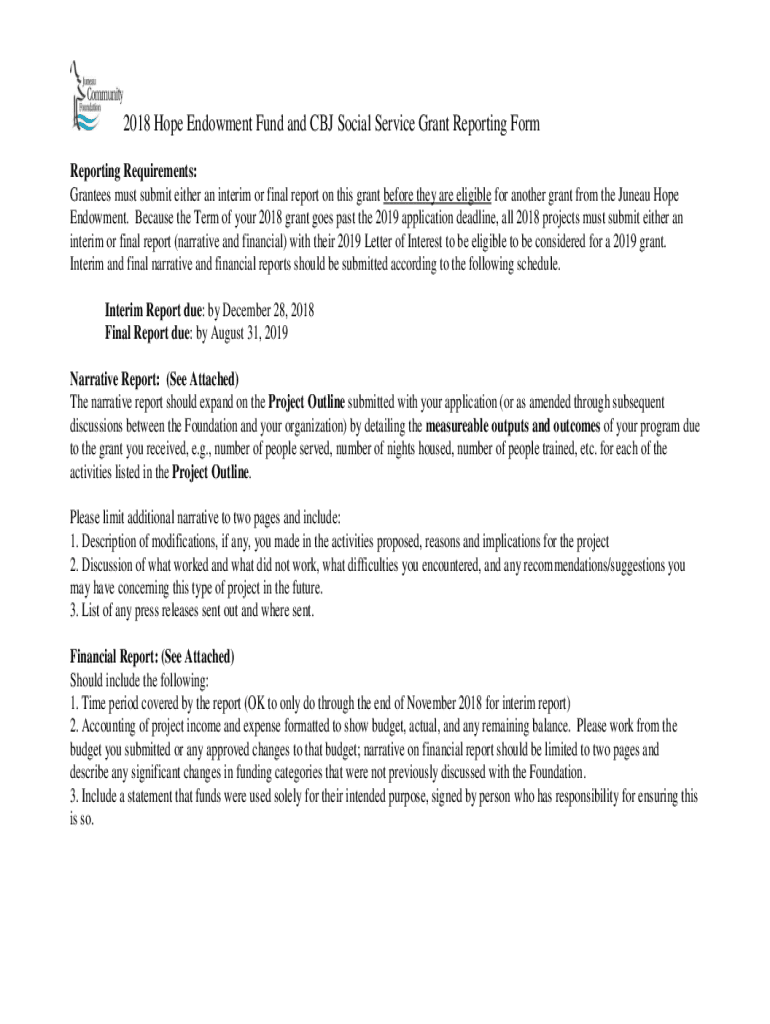 Juneau Community Foundation

2018 Hope Endowment Fund and CBJ Social Service Grant Reporting Form

Reporting Requirements:
Grantees must submit either an interim or final report on this grant before they are eligible for another grant from the Juneau Hope Endowment. Because the Term of your 2018 grant goes past the 2019 application deadline, all 2018 projects must submit either an interim or final report (narrative and financial) with their 2019 Letter of Interest to be eligible to be considered for a 2019 grant. Interim and final narrative and financial reports should be submitted according to the following schedule.

Interim Report due: by December 28, 2018
Final Report due: by August 31, 2019

Narrative Report: (See Attached)
The narrative report should expand on the Project Outline submitted with your application (or as amended through subsequent discussions between the Foundation and your organization) by detailing the measureable outputs and outcomes of your program due to the grant you received, e.g., number of people served, number of nights housed, number of people trained, etc. for each of the activities listed in the Project Outline.

Please limit additional narrative to two pages and include:
1. Description of modifications, if any, you made in the activities proposed, reasons and implications for the project
2. Discussion of what worked and what did not work, what difficulties you encountered, and any recommendations/suggestions you may have concerning this type of project in the future.
3. List of any press releases sent out and where sent.

Financial Report: (See Attached)
Should include the following:
1. Time period covered by the report (OK to only do through the end of November 2018 for interim report)
2. Accounting of project income and expense formatted to show budget, actual, and any remaining balance. Please work from the budget you submitted or any approved changes to that budget; narrative on financial report should be limited to two pages and describe any significant changes in funding categories that were not previously discussed with the Foundation.
3. Include a statement that funds were used solely for their intended purpose, signed by person who has responsibility for ensuring this is so.